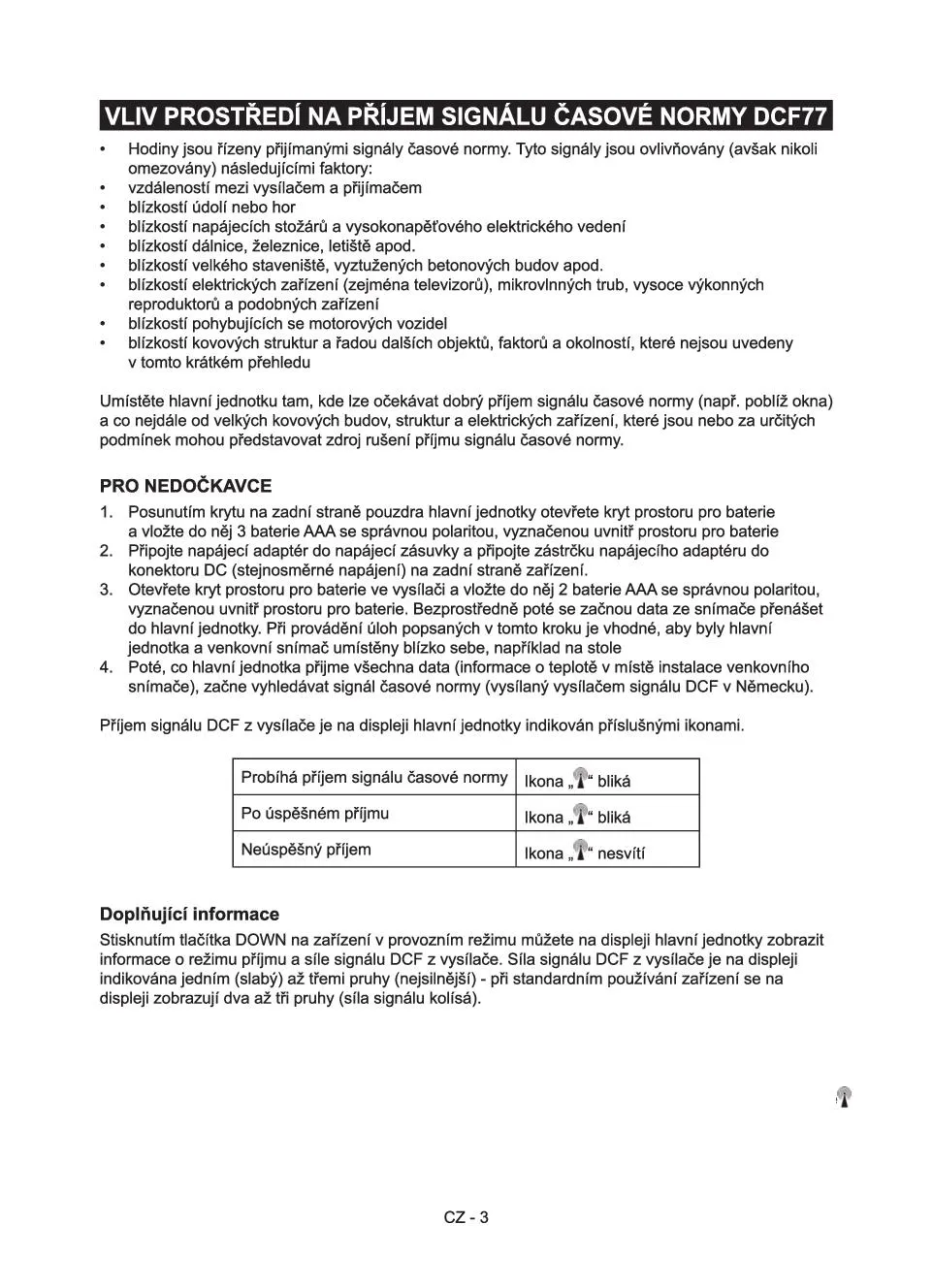 VLIV PROSTŘEDÍ NA PŘÍJEM SIGNÁLU ČASOVÉ NORMY DCF77

• Hodiny jsou řízeny přijímanými signály časové normy. Tyto signály jsou ovlivňovány (avšak nikoli omezovány) následujícími faktory:
• vzdáleností mezi vysílačem a přijímačem
• blízkostí údolí nebo hor
• blízkostí napájecích stožárů a vysokonapěťového elektrického vedení
• blízkostí dálnice, železnice, letiště apod.
• blízkostí velkého staveniště, vyztužených betonových budov apod.
• blízkostí elektrických zařízení (zejména televizorů), mikrovlnných trub, vysoce výkonných reproduktorů a podobných zařízení
• blízkostí pohybujících se motorových vozidel
• blízkostí kovových struktur a řadou dalších objektů, faktorů a okolností, které nejsou uvedeny v tomto krátkém přehledu

Umístěte hlavní jednotku tam, kde lze očekávat dobrý příjem signálu časové normy (např. poblíž okna) a co nejdále od velkých kovových budov, struktur a elektrických zařízení, které jsou nebo za určitých podmínek mohou představovat zdroj rušení příjmu signálu časové normy.

PRO NEDOČKAVCE

1. Posunutím krytu na zadní straně pouzdra hlavní jednotky otevřete kryt prostoru pro baterie a vložte do něj 3 baterie AAA se správnou polaritou, vyznačenou uvnitř prostoru pro baterie
2. Připojte napájecí adaptér do napájecí zásuvky a připojte zástrčku napájecího adaptéru do konektoru DC (stejnosměrné napájení) na zadní straně zařízení.
3. Otevřete kryt prostoru pro baterie ve vysílači a vložte do něj 2 baterie AAA se správnou polaritou, vyznačenou uvnitř prostoru pro baterie. Bezprostředně poté se začnou data ze snímače přenášet do hlavní jednotky. Při provádění úloh popsaných v tomto kroku je vhodné, aby byly hlavní jednotka a venkovní snímač umístěny blízko sebe, například na stole
4. Poté, co hlavní jednotka přijme všechna data (informace o teplotě v místě instalace venkovního snímače), začne vyhledávat signál časové normy (vysílaný vysílačem signálu DCF v Německu).

Příjem signálu DCF z vysílače je na displeji hlavní jednotky indikován příslušnými ikonami.

| Probíhá příjem signálu časové normy | Ikona „ “ bliká |
|---|---|
| Po úspěšném příjmu | Ikona „ “ bliká |
| Neúspěšný příjem | Ikona „ “ nesvítí |

Doplňující informace

Stisknutím tlačítka DOWN na zařízení v provozním režimu můžete na displeji hlavní jednotky zobrazit informace o režimu příjmu a síle signálu DCF z vysílače. Síla signálu DCF z vysílače je na displeji indikována jedním (slabý) až třemi pruhy (nejsilnější) - při standardním používání zařízení se na displeji zobrazují dva až tři pruhy (síla signálu kolísá).

CZ - 3